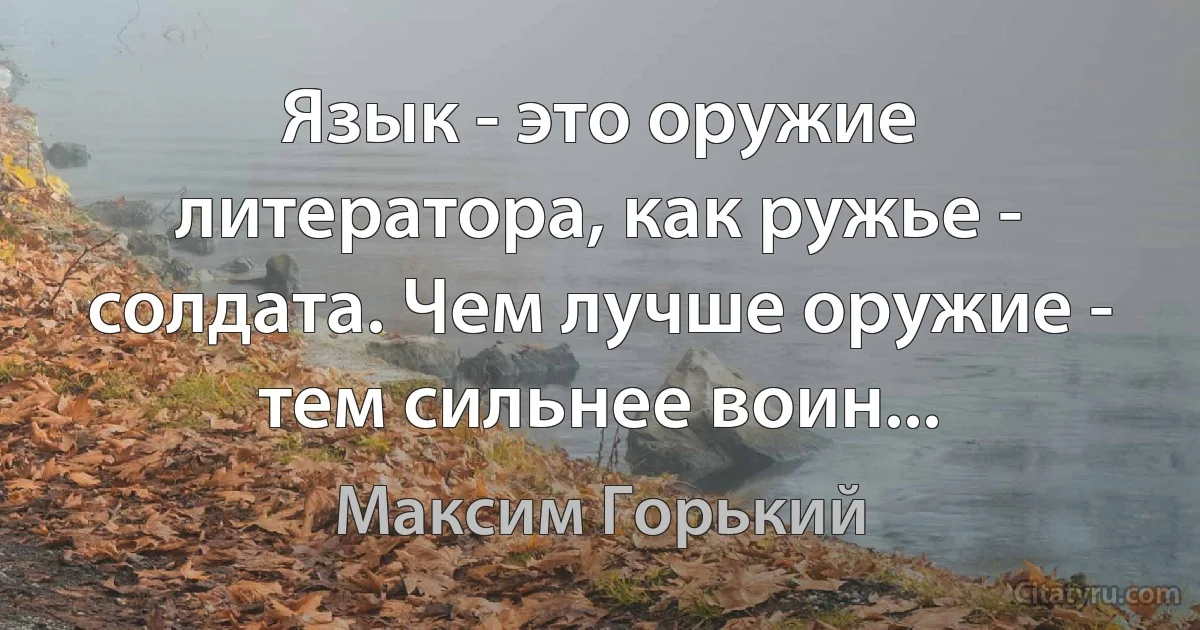 Язык - это оружие литератора, как ружье - солдата. Чем лучше оружие - тем сильнее воин...

Максим Горький

Citaty.ru